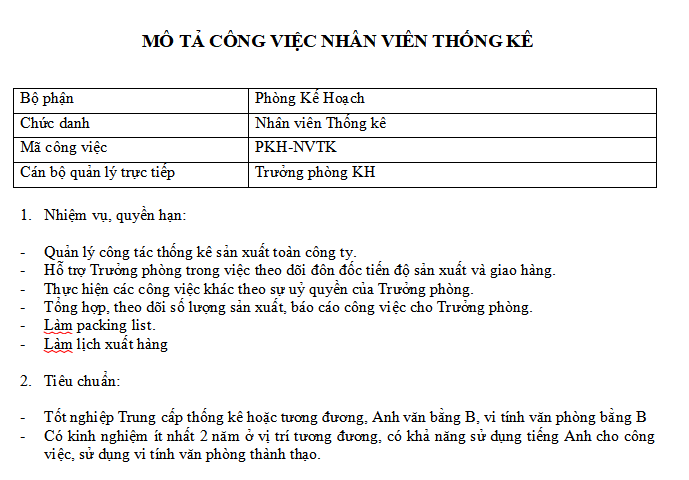 MÔ TẢ CÔNG VIỆC NHÂN VIÊN THỐNG KÊ

| Bộ phận | Phòng Kế Hoạch |
|---|---|
| Chức danh | Nhân viên Thống kê |
| Mã công việc | PKH-NVTK |
| Cán bộ quản lý trực tiếp | Trưởng phòng KH |

1. Nhiệm vụ, quyền hạn:

- Quản lý công tác thống kê sản xuất toàn công ty.
- Hỗ trợ Trưởng phòng trong việc theo dõi đôn đốc tiến độ sản xuất và giao hàng.
- Thực hiện các công việc khác theo sự uỷ quyền của Trưởng phòng.
- Tổng hợp, theo dõi số lượng sản xuất, báo cáo công việc cho Trưởng phòng.
- Làm packing list.
- Làm lịch xuất hàng

2. Tiêu chuẩn:

- Tốt nghiệp Trung cấp thống kê hoặc tương đương, Anh văn bằng B, vi tính văn phòng bằng B
- Có kinh nghiệm ít nhất 2 năm ở vị trí tương đương, có khả năng sử dụng tiếng Anh cho công việc, sử dụng vi tính văn phòng thành thạo.